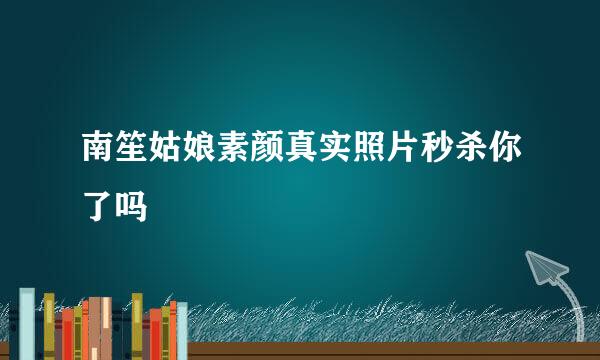 南笙姑娘素颜真实照片秒杀你了吗